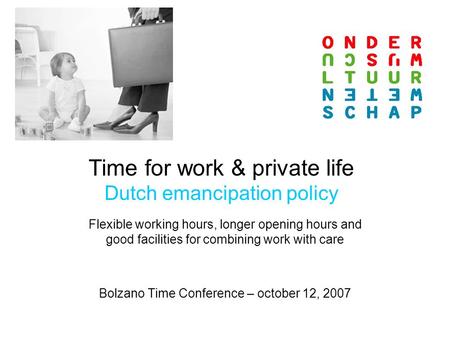 ONDER
WIJS
CULTUUR
WETEN
SCHAP

Time for work & private life
Dutch emancipation policy

Flexible working hours, longer opening hours and good facilities for combining work with care

Bolzano Time Conference – october 12, 2007